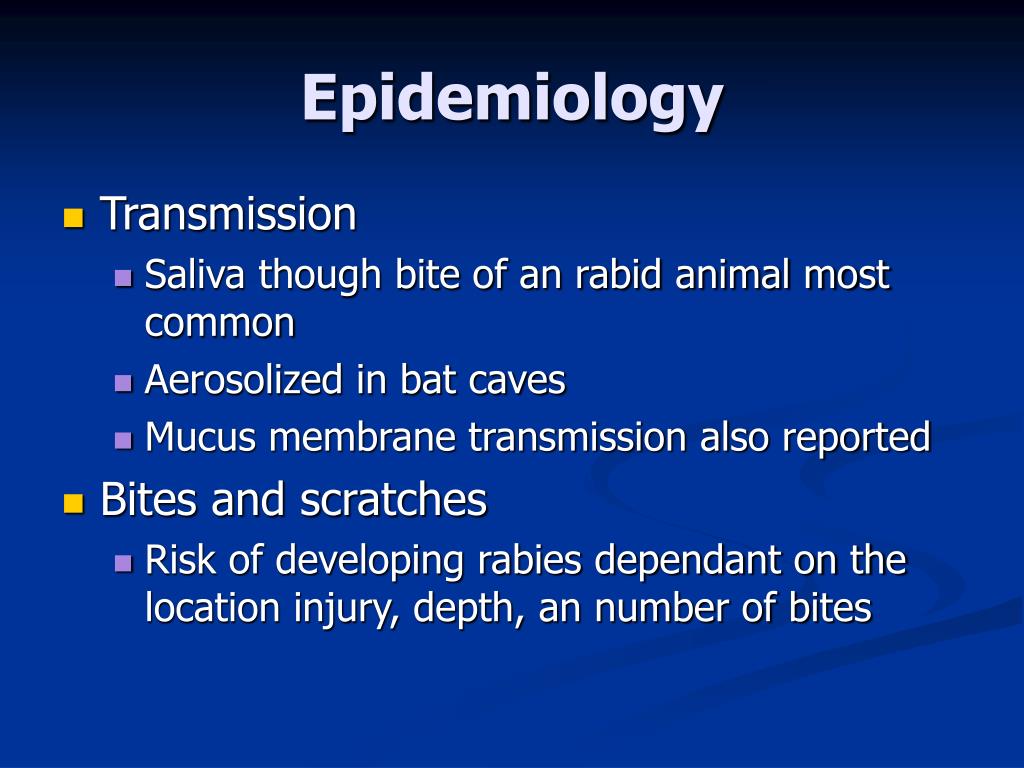 Epidemiology

Transmission

Saliva though bite of an rabid animal most common

Aerosolized in bat caves

Mucus membrane transmission also reported

Bites and scratches

Risk of developing rabies dependant on the location injury, depth, an number of bites